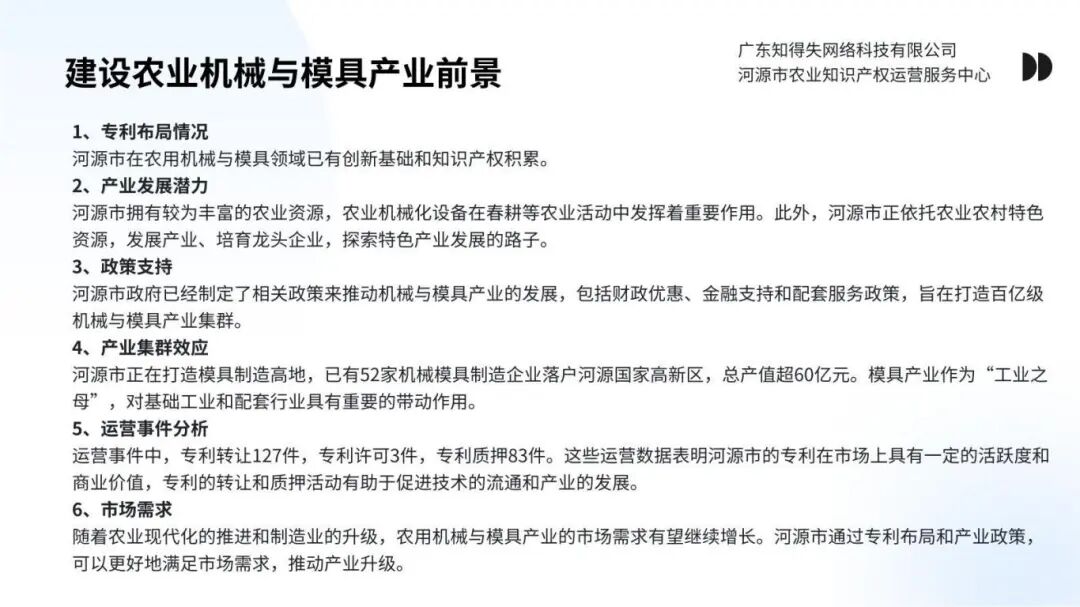 建设农业机械与模具产业前景

广东知得失网络科技有限公司
河源市农业知识产权运营服务中心

1、专利布局情况
河源市在农用机械与模具领域已有创新基础和知识产权积累。
2、产业发展潜力
河源市拥有较为丰富的农业资源，农业机械化设备在春耕等农业活动中发挥着重要作用。此外，河源市正依托农业农村特色资源，发展产业、培育龙头企业，探索特色产业发展的路子。
3、政策支持
河源市政府已经制定了相关政策来推动机械与模具产业的发展，包括财政优惠、金融支持和配套服务政策，旨在打造百亿级机械与模具产业集群。
4、产业集群效应
河源市正在打造模具制造高地，已有52家机械模具制造企业落户河源国家高新区，总产值超60亿元。模具产业作为“工业之母”，对基础工业和配套行业具有重要的带动作用。
5、运营事件分析
运营事件中，专利转让127件，专利许可3件，专利质押83件。这些运营数据表明河源市的专利在市场上具有一定的活跃度和商业价值，专利的转让和质押活动有助于促进技术的流通和产业的发展。
6、市场需求
随着农业现代化的推进和制造业的升级，农用机械与模具产业的市场需求有望继续增长。河源市通过专利布局和产业政策，可以更好地满足市场需求，推动产业升级。